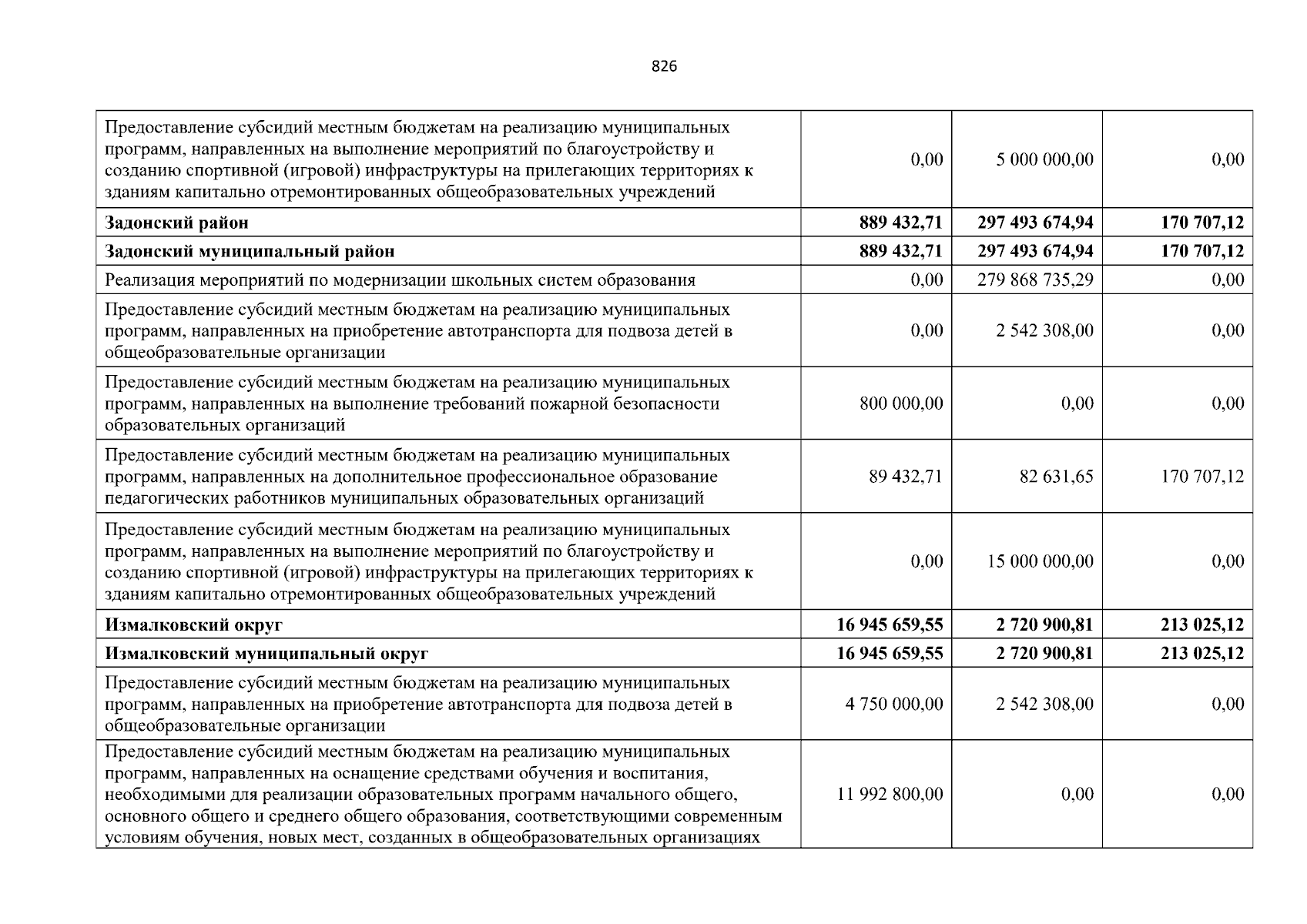 826

| Предоставление субсидий местным бюджетам на реализацию муниципальных программ, направленных на выполнение мероприятий по благоустройству и созданию спортивной (игровой) инфраструктуры на прилегающих территориях к зданиям капитально отремонтированных общеобразовательных учреждений | 0,00 | 5 000 000,00 | 0,00 |
|---|---|---|---|
| Задонский район | 889 432,71 | 297 493 674,94 | 170 707,12 |
| Задонский муниципальный район | 889 432,71 | 297 493 674,94 | 170 707,12 |
| Реализация мероприятий по модернизации школьных систем образования | 0,00 | 279 868 735,29 | 0,00 |
| Предоставление субсидий местным бюджетам на реализацию муниципальных программ, направленных на приобретение автотранспорта для подвоза детей в общеобразовательные организации | 0,00 | 2 542 308,00 | 0,00 |
| Предоставление субсидий местным бюджетам на реализацию муниципальных программ, направленных на выполнение требований пожарной безопасности образовательных организаций | 800 000,00 | 0,00 | 0,00 |
| Предоставление субсидий местным бюджетам на реализацию муниципальных программ, направленных на дополнительное профессиональное образование педагогических работников муниципальных образовательных организаций | 89 432,71 | 82 631,65 | 170 707,12 |
| Предоставление субсидий местным бюджетам на реализацию муниципальных программ, направленных на выполнение мероприятий по благоустройству и созданию спортивной (игровой) инфраструктуры на прилегающих территориях к зданиям капитально отремонтированных общеобразовательных учреждений | 0,00 | 15 000 000,00 | 0,00 |
| Измалковский округ | 16 945 659,55 | 2 720 900,81 | 213 025,12 |
| Измалковский муниципальный округ | 16 945 659,55 | 2 720 900,81 | 213 025,12 |
| Предоставление субсидий местным бюджетам на реализацию муниципальных программ, направленных на приобретение автотранспорта для подвоза детей в общеобразовательные организации | 4 750 000,00 | 2 542 308,00 | 0,00 |
| Предоставление субсидий местным бюджетам на реализацию муниципальных программ, направленных на оснащение средствами обучения и воспитания, необходимыми для реализации образовательных программ начального общего, основного общего и среднего общего образования, соответствующими современным условиям обучения, новых мест, созданных в общеобразовательных организациях | 11 992 800,00 | 0,00 | 0,00 |